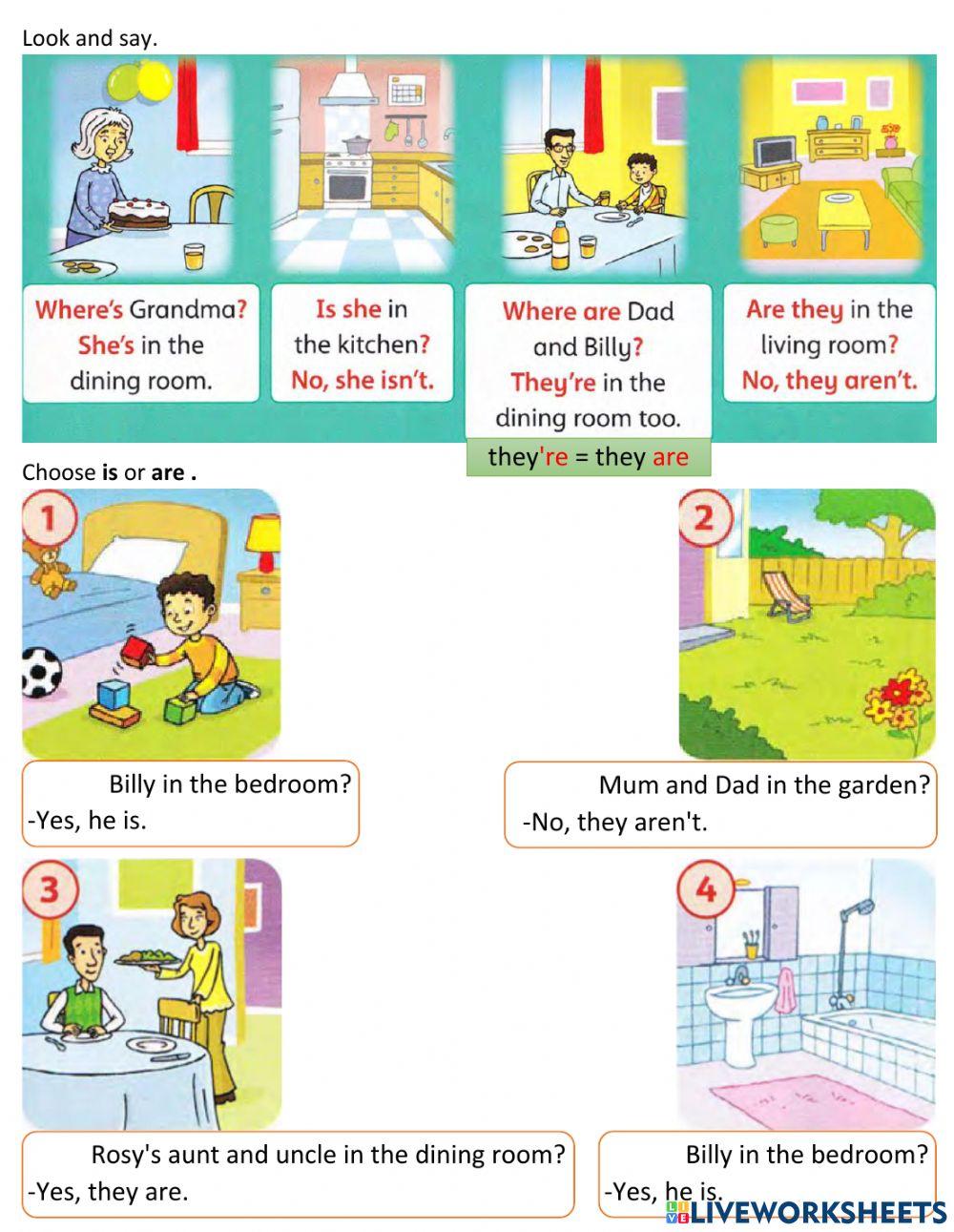 Look and say.

Where's Grandma? She's in the dining room.

Is she in the kitchen? No, she isn't.

Where are Dad and Billy? They're in the dining room too.

Are they in the living room? No, they aren't.

they're = they are

Choose **is** or **are** .

1

Billy in the bedroom?
-Yes, he is.

2

Mum and Dad in the garden?
-No, they aren't.

3

Rosy's aunt and uncle in the dining room?
-Yes, they are.

4

Billy in the bedroom?
-Yes, he is.

LIVEWORKSHEETS